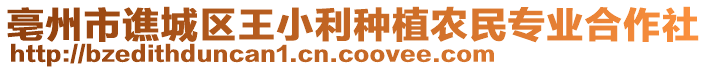 亳州市谯城区王小利种植农民专业合作社
http://bzedithduncan1.cn.coovee.com